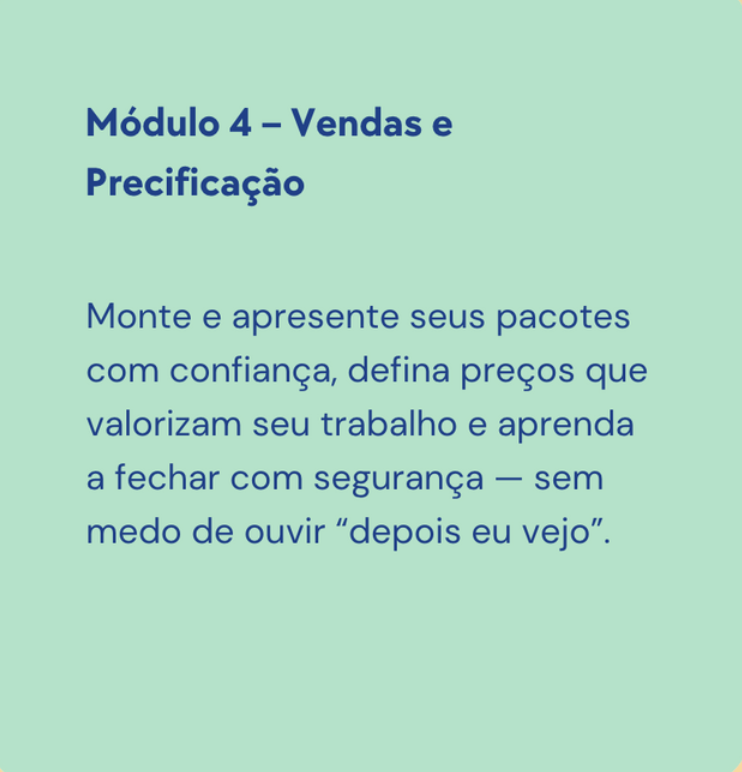 Módulo 4 – Vendas e Precificação

Monte e apresente seus pacotes com confiança, defina preços que valorizam seu trabalho e aprenda a fechar com segurança — sem medo de ouvir “depois eu vejo”.